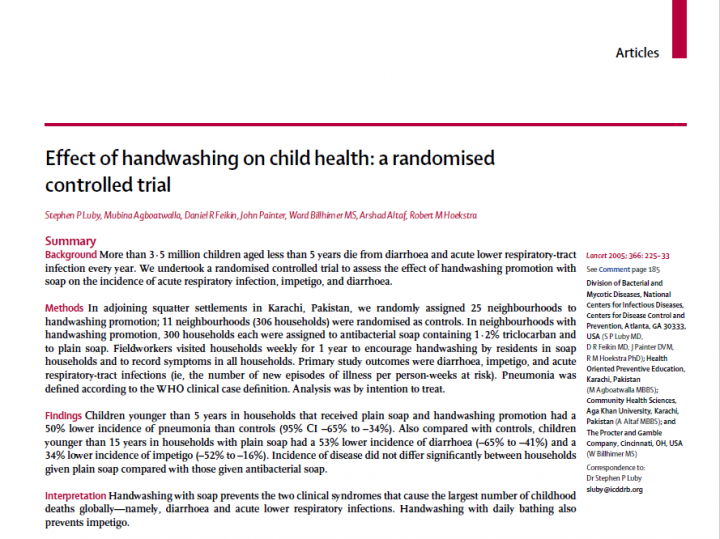 Articles

Effect of handwashing on child health: a randomised controlled trial

Stephen P Luby, Mubina Agboatwalla, Daniel R Feikin, John Painter, Ward Billhimer MS, Arshad Altaf, Robert M Hoekstra

Summary

Background More than 3·5 million children aged less than 5 years die from diarrhoea and acute lower respiratory-tract infection every year. We undertook a randomised controlled trial to assess the effect of handwashing promotion with soap on the incidence of acute respiratory infection, impetigo, and diarrhoea.

Methods In adjoining squatter settlements in Karachi, Pakistan, we randomly assigned 25 neighbourhoods to handwashing promotion; 11 neighbourhoods (306 households) were randomised as controls. In neighbourhoods with handwashing promotion, 300 households each were assigned to antibacterial soap containing 1·2% triclocarban and to plain soap. Fieldworkers visited households weekly for 1 year to encourage handwashing by residents in soap households and to record symptoms in all households. Primary study outcomes were diarrhoea, impetigo, and acute respiratory-tract infections (ie, the number of new episodes of illness per person-weeks at risk). Pneumonia was defined according to the WHO clinical case definition. Analysis was by intention to treat.

Findings Children younger than 5 years in households that received plain soap and handwashing promotion had a 50% lower incidence of pneumonia than controls (95% CI –65% to –34%). Also compared with controls, children younger than 15 years in households with plain soap had a 53% lower incidence of diarrhoea (–65% to –41%) and a 34% lower incidence of impetigo (–52% to –16%). Incidence of disease did not differ significantly between households given plain soap compared with those given antibacterial soap.

Interpretation Handwashing with soap prevents the two clinical syndromes that cause the largest number of childhood deaths globally—namely, diarrhoea and acute lower respiratory infections. Handwashing with daily bathing also prevents impetigo.

Lancet 2005; 366: 225–33

See Comment page 185

Division of Bacterial and Mycotic Diseases, National Centers for Infectious Diseases, Centers for Disease Control and Prevention, Atlanta, GA 30333, USA (S P Luby MD, D R Feikin MD, J Painter DVM, R M Hoekstra PhD); Health Oriented Preventive Education, Karachi, Pakistan (M Agboatwalla MBBS); Community Health Sciences, Aga Khan University, Karachi, Pakistan (A Altaf MBBS); and The Procter and Gamble Company, Cincinnati, OH, USA (W Billhimer MS)

Correspondence to: Dr Stephen P Luby sluby@icddrb.org